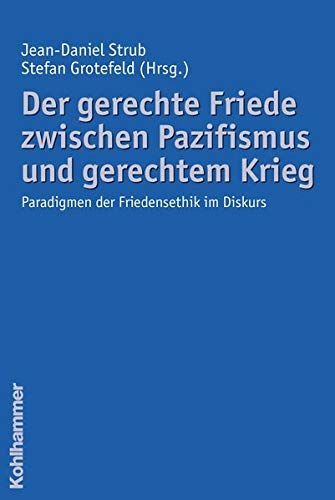 Jean-Daniel Strub
Stefan Grotefeld (Hrsg.)

Der gerechte Friede zwischen Pazifismus und gerechtem Krieg

Paradigmen der Friedensethik im Diskurs

Kohlhammer